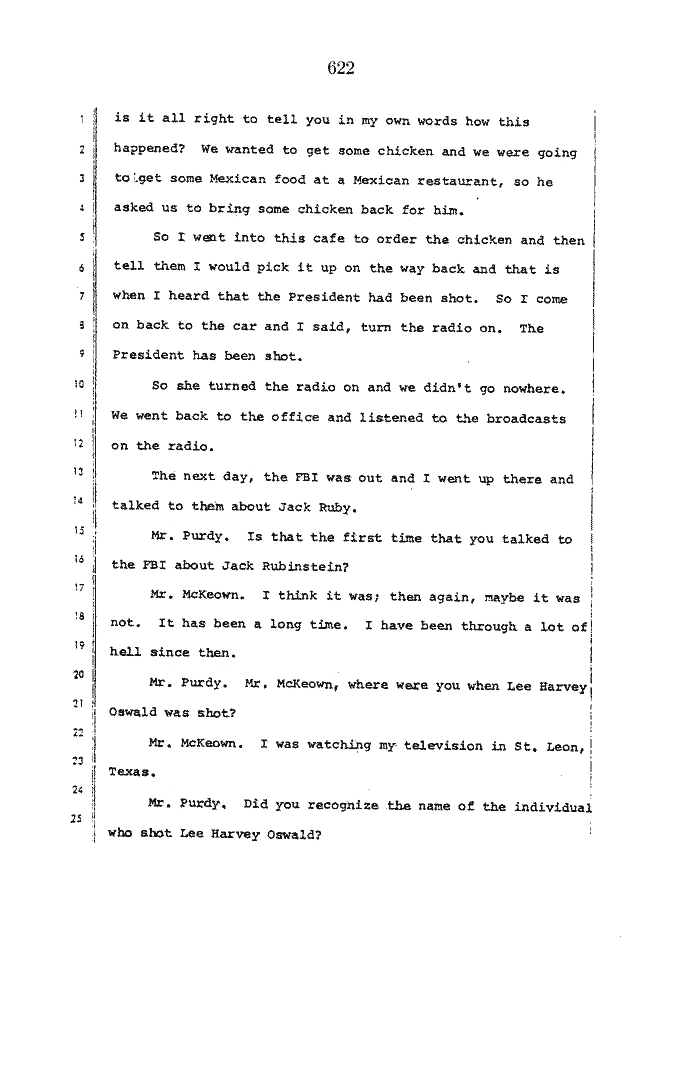 622

1 is it all right to tell you in my own words how this
2 happened? We wanted to get some chicken and we were going
3 to get some Mexican food at a Mexican restaurant, so he
4 asked us to bring some chicken back for him.

5 So I went into this cafe to order the chicken and then
6 tell them I would pick it up on the way back and that is
7 when I heard that the President had been shot. So I come
8 on back to the car and I said, turn the radio on. The
9 President has been shot.

10 So she turned the radio on and we didn't go nowhere.
11 We went back to the office and listened to the broadcasts
12 on the radio.

13 The next day, the FBI was out and I went up there and
14 talked to them about Jack Ruby.

15 Mr. Purdy. Is that the first time that you talked to
16 the FBI about Jack Rubinstein?

17 Mr. McKeown. I think it was; then again, maybe it was
18 not. It has been a long time. I have been through a lot of
19 hell since then.

20 Mr. Purdy. Mr. McKeown, where were you when Lee Harvey
21 Oswald was shot?

22 Mr. McKeown. I was watching my television in St. Leon,
23 Texas.

24 Mr. Purdy. Did you recognize the name of the individual
25 who shot Lee Harvey Oswald?